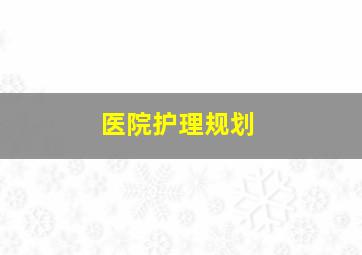 医院护理规划